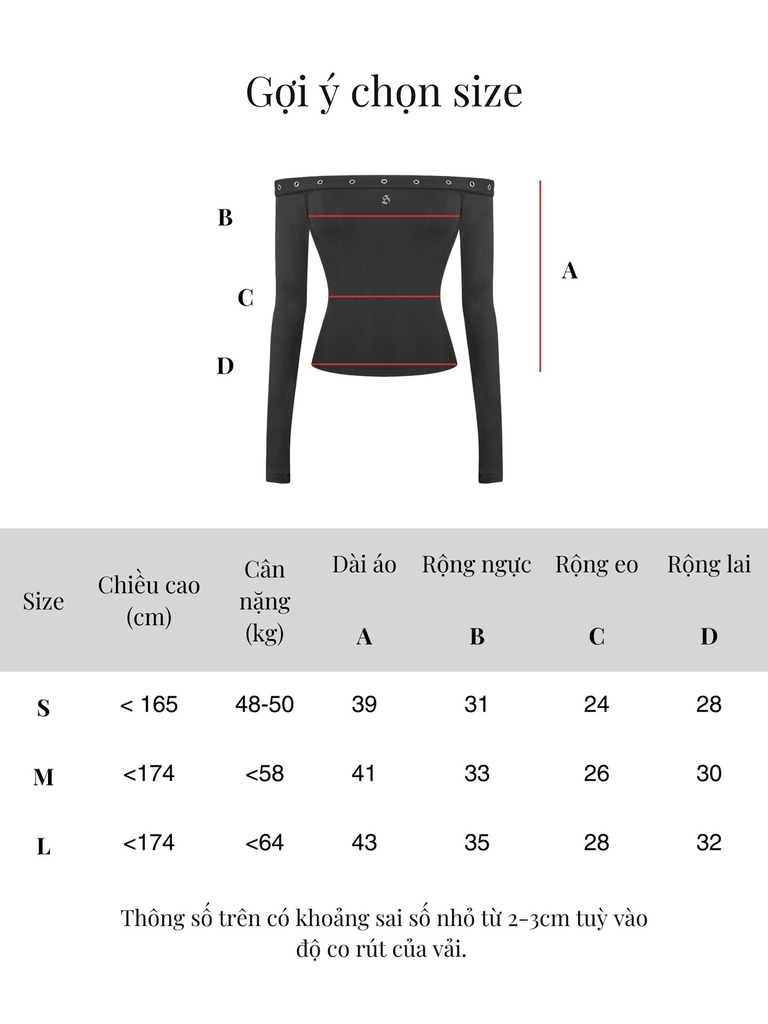 Gợi ý chọn size

B

C

D

A

| Size | Chiều cao (cm) | Cân nặng (kg) | Dài áo A | Rộng ngực B | Rộng eo C | Rộng lai D |
|---|---|---|---|---|---|---|
| S | < 165 | 48-50 | 39 | 31 | 24 | 28 |
| M | <174 | <58 | 41 | 33 | 26 | 30 |
| L | <174 | <64 | 43 | 35 | 28 | 32 |

Thông số trên có khoảng sai số nhỏ từ 2-3cm tuỳ vào độ co rút của vải.